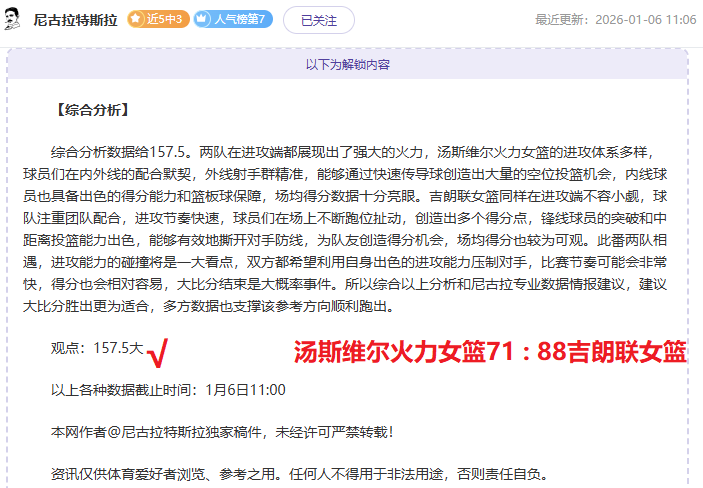 尼古拉特斯拉 近5中3 人气榜第7 已关注 最近更新：2026-01-06 11:06

以下为解锁内容

【综合分析】

综合分析数据给157.5。两队在进攻端都展现出了强大的火力，汤斯维尔火力女篮的进攻体系多样，球员们在内外线的配合默契，外线射手群精准，能够通过快速传导球创造出大量的空位投篮机会，内线球员也具备出色的得分能力和篮板球保障，场均得分数据十分亮眼。吉朗联女篮同样在进攻端不容小觑，球队注重团队配合，进攻节奏快速，球员们在场上不断跑位扯动，创造出多个得分点，锋线球员的突破和中距离投篮能力出色，能够有效地撕开对手防线，为队友创造得分机会，场均得分也较为可观。此番两队相遇，进攻能力的碰撞将是一大看点，双方都希望利用自身出色的进攻能力压制对手，比赛节奏可能会非常快，得分也会相对容易，大比分结束是大概率事件。所以综合以上分析和尼古拉专业数据情报建议，建议大比分胜出更为适合，多方数据也支撑该参考方向顺利跑出。

观点：157.5大 √ 汤斯维尔火力女篮71：88吉朗联女篮

以上各种数据截止时间：1月6日11:00

本网作者@尼古拉特斯拉独家稿件，未经许可严禁转载！

资讯仅供体育爱好者浏览、参考之用。任何人不得用于非法用途，否则责任自负。